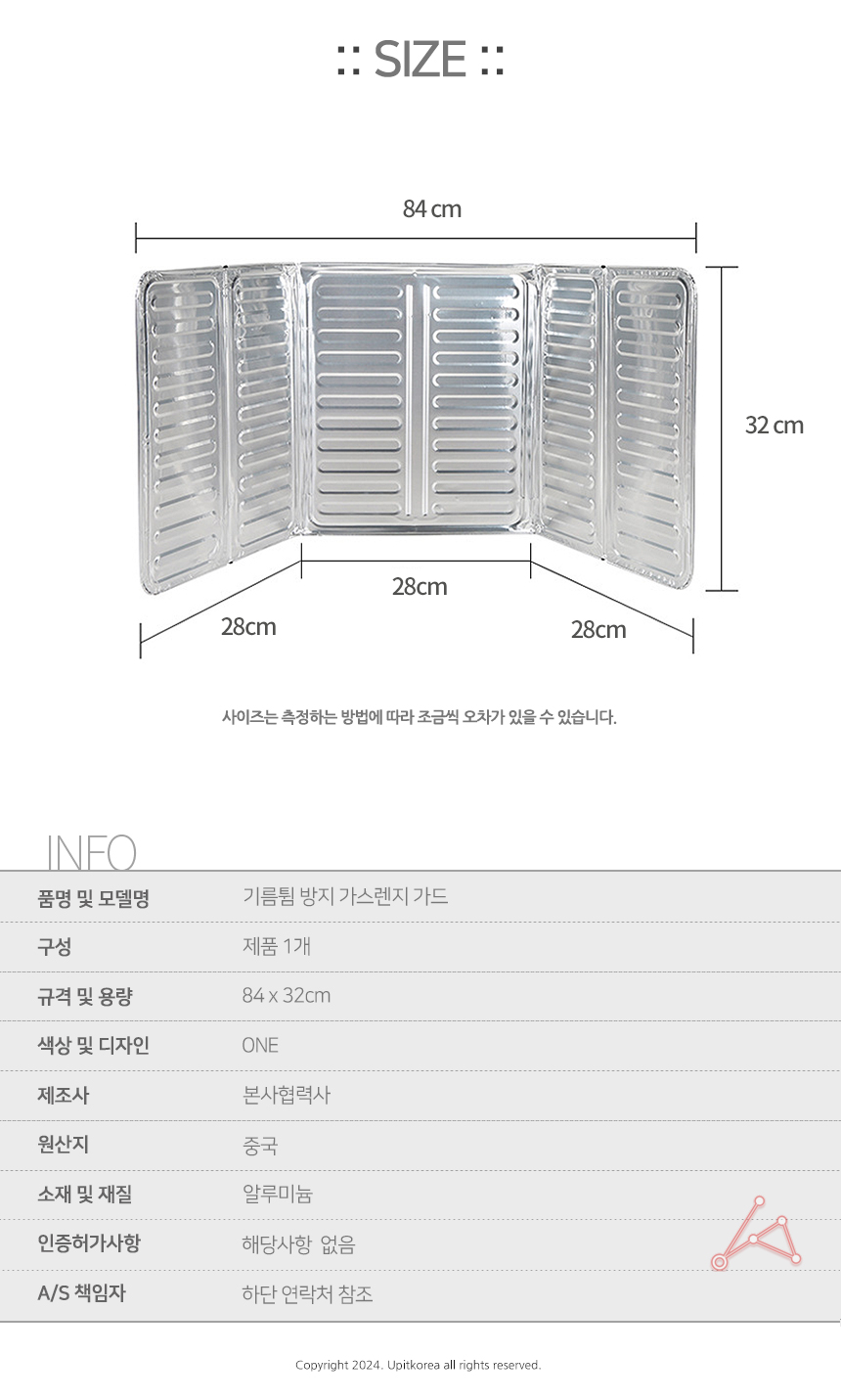 :: SIZE ::

84 cm

32 cm

28cm

28cm

28cm

사이즈는 측정하는 방법에 따라 조금씩 오차가 있을 수 있습니다.

INFO

품명 및 모델명
기름튐 방지 가스렌지 가드

구성
제품 1개

규격 및 용량
84 x 32cm

색상 및 디자인
ONE

제조사
본사협력사

원산지
중국

소재 및 재질
알루미늄

인증허가사항
해당사항 없음

A/S 책임자
하단 연락처 참조

Copyright 2024. Upitkorea all rights reserved.